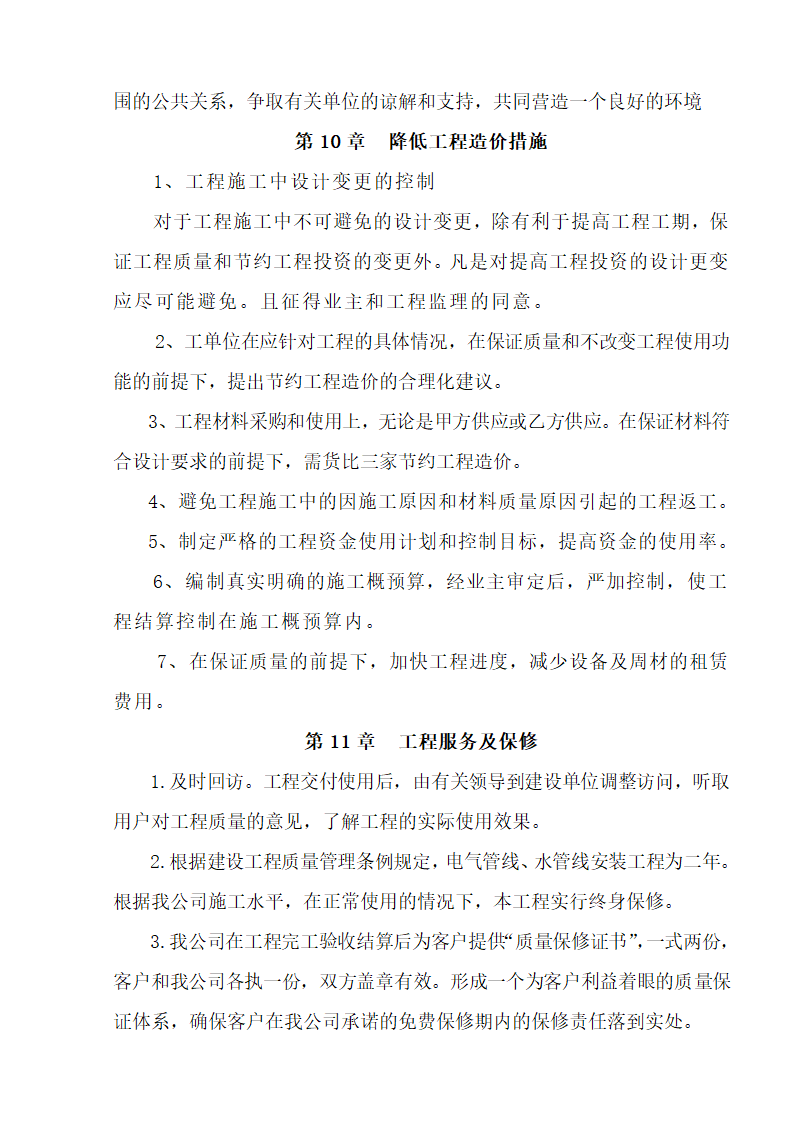 围的公共关系，争取有关单位的谅解和支持，共同营造一个良好的环境

第 10 章　降低工程造价措施

1、工程施工中设计变更的控制

对于工程施工中不可避免的设计变更，除有利于提高工程工期，保证工程质量和节约工程投资的变更外。凡是对提高工程投资的设计更变应尽可能避免。且征得业主和工程监理的同意。

2、工单位在应针对工程的具体情况，在保证质量和不改变工程使用功能的前提下，提出节约工程造价的合理化建议。

3、工程材料采购和使用上，无论是甲方供应或乙方供应。在保证材料符合设计要求的前提下，需货比三家节约工程造价。

4、避免工程施工中的因施工原因和材料质量原因引起的工程返工。

5、制定严格的工程资金使用计划和控制目标，提高资金的使用率。

6、编制真实明确的施工概预算，经业主审定后，严加控制，使工程结算控制在施工概预算内。

7、在保证质量的前提下，加快工程进度，减少设备及周材的租赁费用。

第 11 章　工程服务及保修

1.及时回访。工程交付使用后，由有关领导到建设单位调整访问，听取用户对工程质量的意见，了解工程的实际使用效果。

2.根据建设工程质量管理条例规定，电气管线、水管线安装工程为二年。根据我公司施工水平，在正常使用的情况下，本工程实行终身保修。

3.我公司在工程完工验收结算后为客户提供“质量保修证书”，一式两份，客户和我公司各执一份，双方盖章有效。形成一个为客户利益着眼的质量保证体系，确保客户在我公司承诺的免费保修期内的保修责任落到实处。